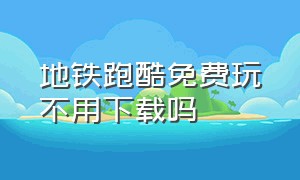 地铁跑酷免费玩不用下载吗